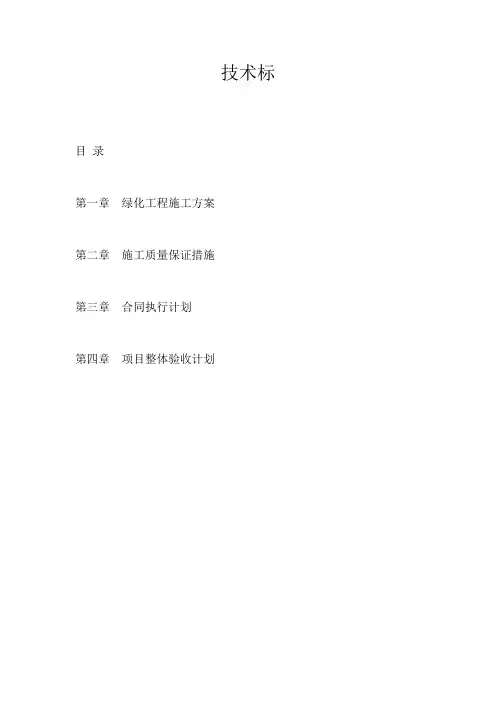 技术标

目 录

第一章 绿化工程施工方案

第二章 施工质量保证措施

第三章 合同执行计划

第四章 项目整体验收计划